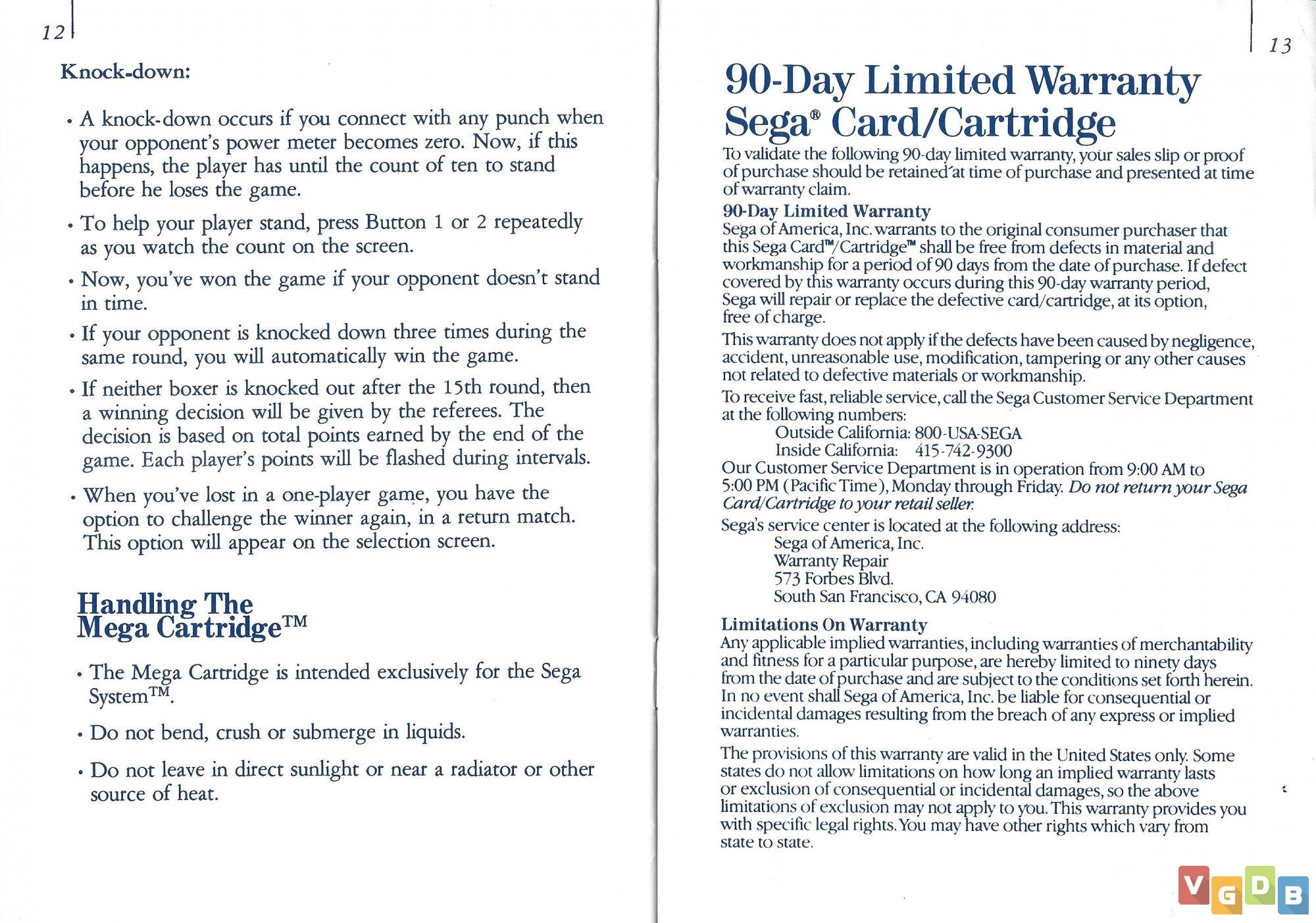 12

Knock-down:

• A knock-down occurs if you connect with any punch when your opponent's power meter becomes zero. Now, if this happens, the player has until the count of ten to stand before he loses the game.

• To help your player stand, press Button 1 or 2 repeatedly as you watch the count on the screen.

• Now, you've won the game if your opponent doesn't stand in time.

• If your opponent is knocked down three times during the same round, you will automatically win the game.

• If neither boxer is knocked out after the 15th round, then a winning decision will be given by the referees. The decision is based on total points earned by the end of the game. Each player's points will be flashed during intervals.

• When you've lost in a one-player game, you have the option to challenge the winner again, in a return match. This option will appear on the selection screen.

Handling The Mega Cartridge™

• The Mega Cartridge is intended exclusively for the Sega System™.

• Do not bend, crush or submerge in liquids.

• Do not leave in direct sunlight or near a radiator or other source of heat.

13

90-Day Limited Warranty Sega® Card/Cartridge

To validate the following 90-day limited warranty, your sales slip or proof of purchase should be retained at time of purchase and presented at time of warranty claim.

90-Day Limited Warranty
Sega of America, Inc. warrants to the original consumer purchaser that this Sega Card™/Cartridge™ shall be free from defects in material and workmanship for a period of 90 days from the date of purchase. If defect covered by this warranty occurs during this 90-day warranty period, Sega will repair or replace the defective card/cartridge, at its option, free of charge.

This warranty does not apply if the defects have been caused by negligence, accident, unreasonable use, modification, tampering or any other causes not related to defective materials or workmanship.

To receive fast, reliable service, call the Sega Customer Service Department at the following numbers:
Outside California: 800-USA-SEGA
Inside California: 415-742-9300
Our Customer Service Department is in operation from 9:00 AM to 5:00 PM (Pacific Time), Monday through Friday. Do not return your Sega Card/Cartridge to your retail seller.

Sega's service center is located at the following address:
Sega of America, Inc.
Warranty Repair
573 Forbes Blvd.
South San Francisco, CA 94080

Limitations On Warranty
Any applicable implied warranties, including warranties of merchantability and fitness for a particular purpose, are hereby limited to ninety days from the date of purchase and are subject to the conditions set forth herein. In no event shall Sega of America, Inc. be liable for consequential or incidental damages resulting from the breach of any express or implied warranties.

The provisions of this warranty are valid in the United States only. Some states do not allow limitations on how long an implied warranty lasts or exclusion of consequential or incidental damages, so the above limitations of exclusion may not apply to you. This warranty provides you with specific legal rights. You may have other rights which vary from state to state.

VGDB